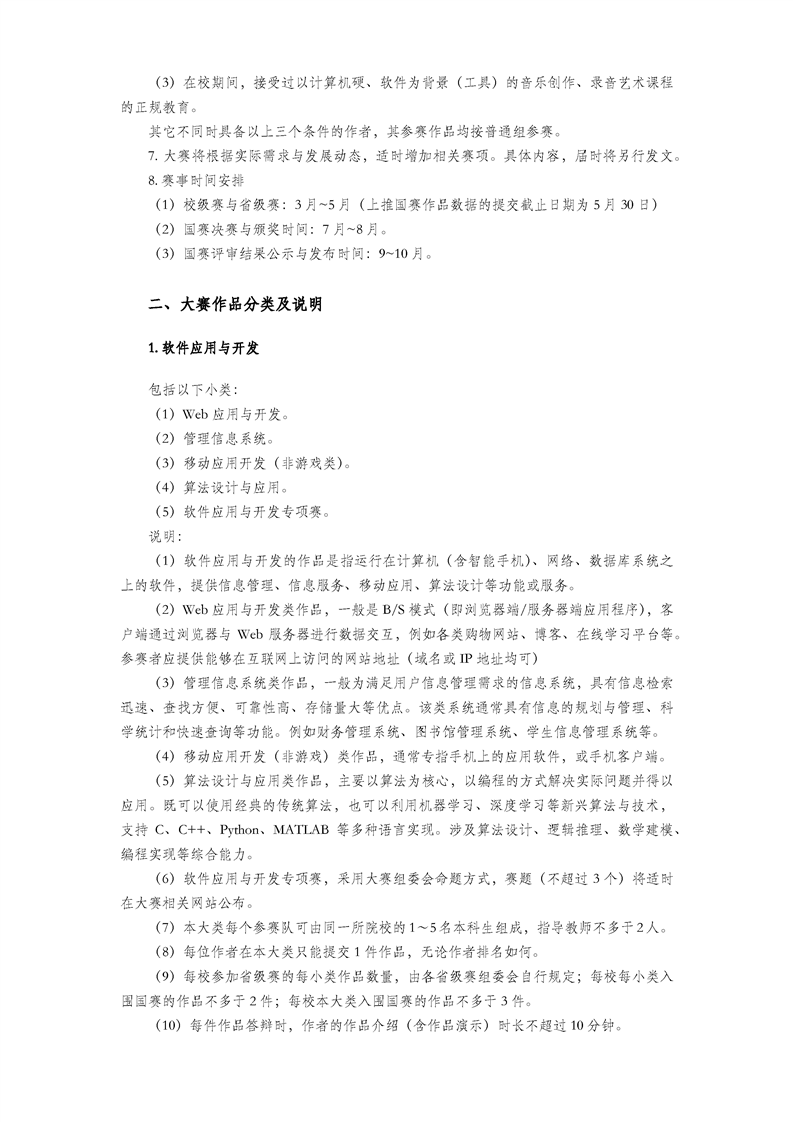 （3）在校期间，接受过以计算机硬、软件为背景（工具）的音乐创作、录音艺术课程的正规教育。

其它不同时具备以上三个条件的作者，其参赛作品均按普通组参赛。

7. 大赛将根据实际需求与发展动态，适时增加相关赛项。具体内容，届时将另行发文。

8. 赛事时间安排

（1）校级赛与省级赛：3月~5月（上推国赛作品数据的提交截止日期为5月30日）

（2）国赛决赛与颁奖时间：7月~8月。

（3）国赛评审结果公示与发布时间：9~10月。

二、大赛作品分类及说明

1. 软件应用与开发

包括以下小类：

（1）Web应用与开发。

（2）管理信息系统。

（3）移动应用开发（非游戏类）。

（4）算法设计与应用。

（5）软件应用与开发专项赛。

说明：

（1）软件应用与开发的作品是指运行在计算机（含智能手机）、网络、数据库系统之上的软件，提供信息管理、信息服务、移动应用、算法设计等功能或服务。

（2）Web应用与开发类作品，一般是B/S模式（即浏览器端/服务器端应用程序），客户端通过浏览器与Web服务器进行数据交互，例如各类购物网站、博客、在线学习平台等。参赛者应提供能够在互联网上访问的网站地址（域名或IP地址均可）

（3）管理信息系统类作品，一般为满足用户信息管理需求的信息系统，具有信息检索迅速、查找方便、可靠性高、存储量大等优点。该类系统通常具有信息的规划与管理、科学统计和快速查询等功能。例如财务管理系统、图书馆管理系统、学生信息管理系统等。

（4）移动应用开发（非游戏）类作品，通常专指手机上的应用软件，或手机客户端。

（5）算法设计与应用类作品，主要以算法为核心，以编程的方式解决实际问题并得以应用。既可以使用经典的传统算法，也可以利用机器学习、深度学习等新兴算法与技术，支持C、C++、Python、MATLAB等多种语言实现。涉及算法设计、逻辑推理、数学建模、编程实现等综合能力。

（6）软件应用与开发专项赛，采用大赛组委会命题方式，赛题（不超过3个）将适时在大赛相关网站公布。

（7）本大类每个参赛队可由同一所院校的1~5名本科生组成，指导教师不多于2人。

（8）每位作者在本大类只能提交1件作品，无论作者排名如何。

（9）每校参加省级赛的每小类作品数量，由各省级赛组委会自行规定；每校每小类入围国赛的作品不多于2件；每校本大类入围国赛的作品不多于3件。

（10）每件作品答辩时，作者的作品介绍（含作品演示）时长不超过10分钟。